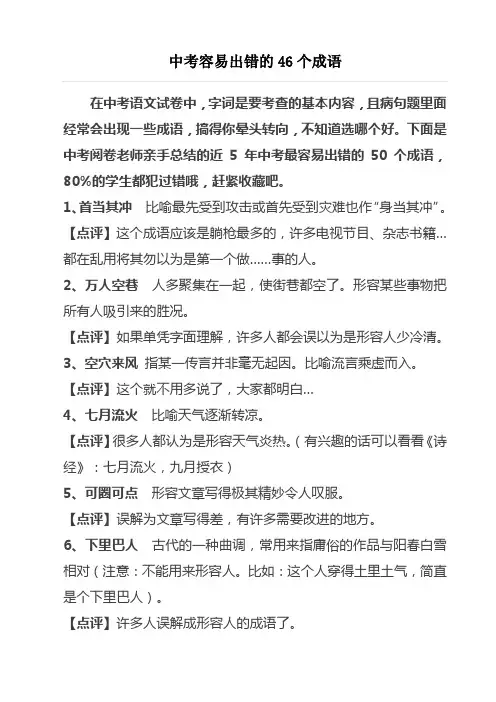 中考容易出错的 46 个成语

在中考语文试卷中，字词是要考查的基本内容，且病句题里面经常会出现一些成语，搞得你晕头转向，不知道选哪个好。下面是中考阅卷老师亲手总结的近 5 年中考最容易出错的 50 个成语，80%的学生都犯过错哦，赶紧收藏吧。

1、首当其冲　比喻最先受到攻击或首先受到灾难也作“身当其冲”。

【点评】这个成语应该是躺枪最多的，许多电视节目、杂志书籍…都在乱用将其勿以为是第一个做……事的人。

2、万人空巷　人多聚集在一起，使街巷都空了。形容某些事物把所有人吸引来的胜况。

【点评】如果单凭字面理解，许多人都会误以为是形容人少冷清。

3、空穴来风　指某一传言并非毫无起因。比喻流言乘虚而入。

【点评】这个就不用多说了，大家都明白…

4、七月流火　比喻天气逐渐转凉。

【点评】很多人都认为是形容天气炎热。（有兴趣的话可以看看《诗经》：七月流火，九月授衣）

5、可圈可点　形容文章写得极其精妙令人叹服。

【点评】误解为文章写得差，有许多需要改进的地方。

6、下里巴人　古代的一种曲调，常用来指庸俗的作品与阳春白雪相对（注意：不能用来形容人。比如：这个人穿得土里土气，简直是个下里巴人）。

【点评】许多人误解成形容人的成语了。